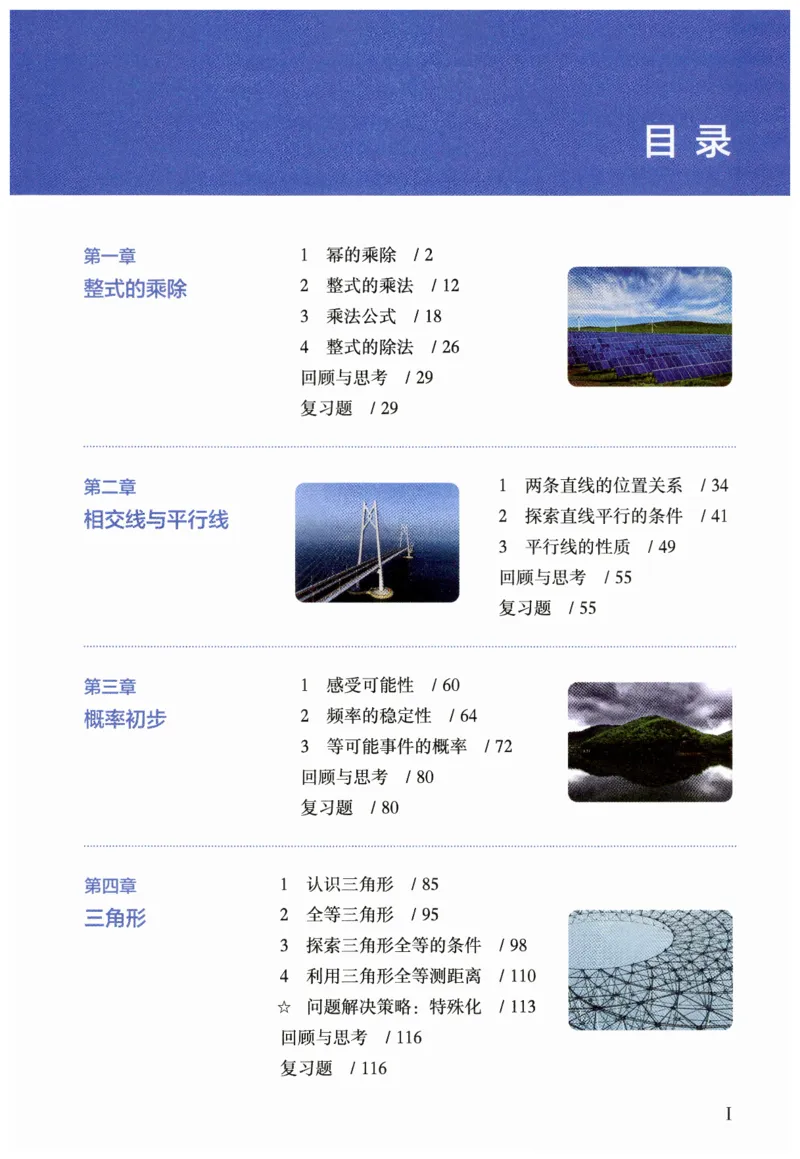 目录

第一章
整式的乘除

1 幂的乘除 / 2
2 整式的乘法 / 12
3 乘法公式 / 18
4 整式的除法 / 26
回顾与思考 / 29
复习题 / 29

第二章
相交线与平行线

1 两条直线的位置关系 / 34
2 探索直线平行的条件 / 41
3 平行线的性质 / 49
回顾与思考 / 55
复习题 / 55

第三章
概率初步

1 感受可能性 / 60
2 频率的稳定性 / 64
3 等可能事件的概率 / 72
回顾与思考 / 80
复习题 / 80

第四章
三角形

1 认识三角形 / 85
2 全等三角形 / 95
3 探索三角形全等的条件 / 98
4 利用三角形全等测距离 / 110
☆ 问题解决策略：特殊化 / 113
回顾与思考 / 116
复习题 / 116

I